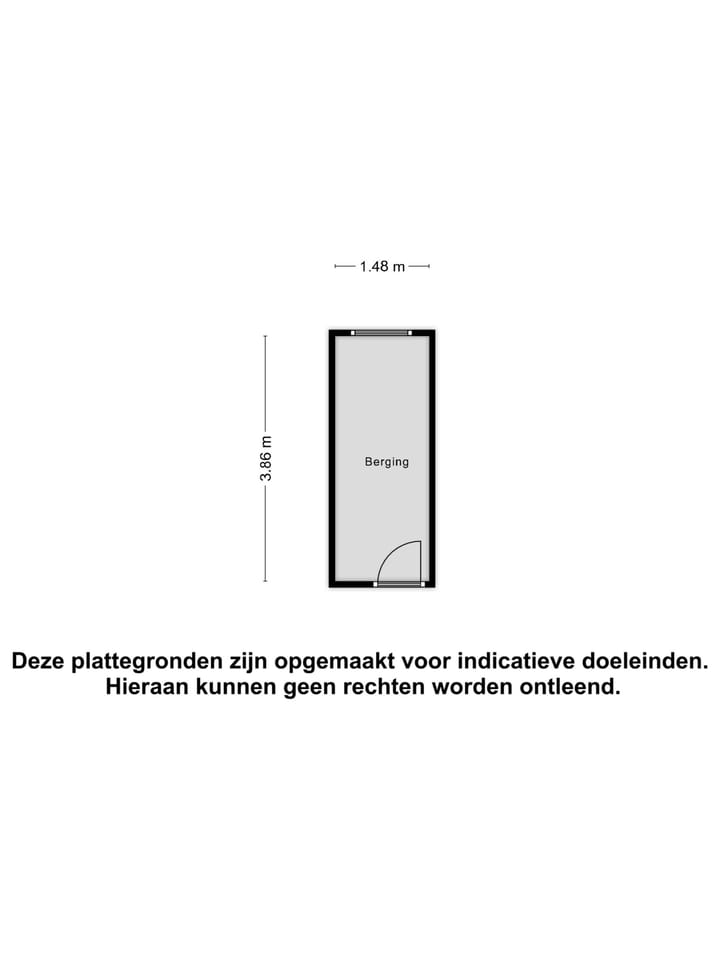 1.48 m

3.86 m

Berging

Deze plattegronden zijn opgemaakt voor indicatieve doeleinden. Hieraan kunnen geen rechten worden ontleend.